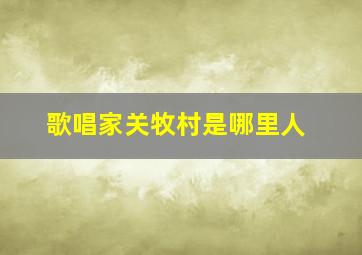 歌唱家关牧村是哪里人